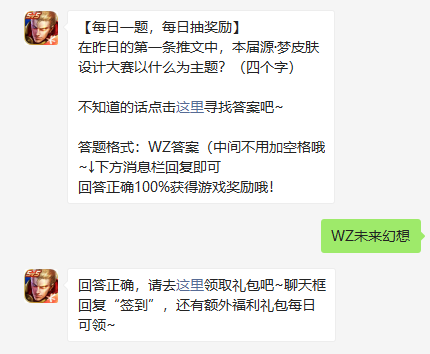 【每日一题，每日抽奖励】
在昨日的第一条推文中，本届源·梦皮肤设计大赛以什么为主题？（四个字）

不知道的话点击这里寻找答案吧~

答题格式：WZ答案（中间不用加空格哦~↓下方消息栏回复即可
回答正确100%获得游戏奖励哦！

WZ未来幻想

回答正确，请去这里领取礼包吧~聊天框回复“签到”，还有额外福利礼包每日可领~